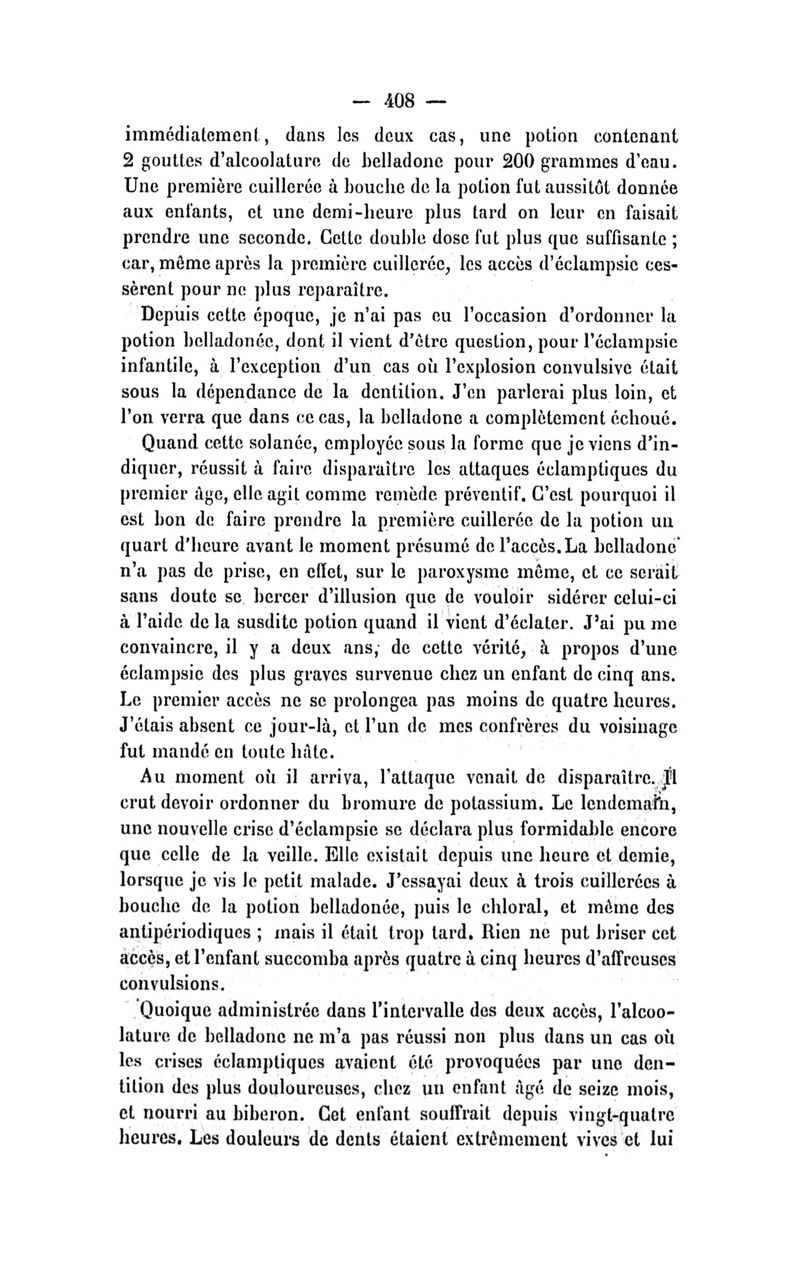 — 408 —

immédiatement, dans les deux cas, une potion contenant 2 gouttes d'alcoolature de belladone pour 200 grammes d'eau. Une première cuillerée à bouche de la potion fut aussitôt donnée aux enfants, et une demi-heure plus tard on leur en faisait prendre une seconde. Cette double dose fut plus que suffisante ; car, même après la première cuillerée, les accès d'éclampsie cessèrent pour ne plus reparaître.

Depuis cette époque, je n'ai pas eu l'occasion d'ordonner la potion belladonée, dont il vient d'être question, pour l'éclampsie infantile, à l'exception d'un cas où l'explosion convulsive était sous la dépendance de la dentition. J'en parlerai plus loin, et l'on verra que dans ce cas, la belladone a complètement échoué.

Quand cette solanée, employée sous la forme que je viens d'indiquer, réussit à faire disparaître les attaques éclamptiques du premier âge, elle agit comme remède préventif. C'est pourquoi il est bon de faire prendre la première cuillerée de la potion un quart d'heure avant le moment présumé de l'accès. La belladone n'a pas de prise, en effet, sur le paroxysme même, et ce serait sans doute se bercer d'illusion que de vouloir sidérer celui-ci à l'aide de la susdite potion quand il vient d'éclater. J'ai pu me convaincre, il y a deux ans, de cette vérité, à propos d'une éclampsie des plus graves survenue chez un enfant de cinq ans. Le premier accès ne se prolongea pas moins de quatre heures. J'étais absent ce jour-là, et l'un de mes confrères du voisinage fut mandé en toute hâte.

Au moment où il arriva, l'attaque venait de disparaître. Il crut devoir ordonner du bromure de potassium. Le lendemain, une nouvelle crise d'éclampsie se déclara plus formidable encore que celle de la veille. Elle existait depuis une heure et demie, lorsque je vis le petit malade. J'essayai deux à trois cuillerées à bouche de la potion belladonée, puis le chloral, et même des antipériodiques ; mais il était trop tard. Rien ne put briser cet accès, et l'enfant succomba après quatre à cinq heures d'affreuses convulsions.

Quoique administrée dans l'intervalle des deux accès, l'alcoolature de belladone ne m'a pas réussi non plus dans un cas où les crises éclamptiques avaient été provoquées par une dentition des plus douloureuses, chez un enfant âgé de seize mois, et nourri au biberon. Cet enfant souffrait depuis vingt-quatre heures. Les douleurs de dents étaient extrêmement vives et lui